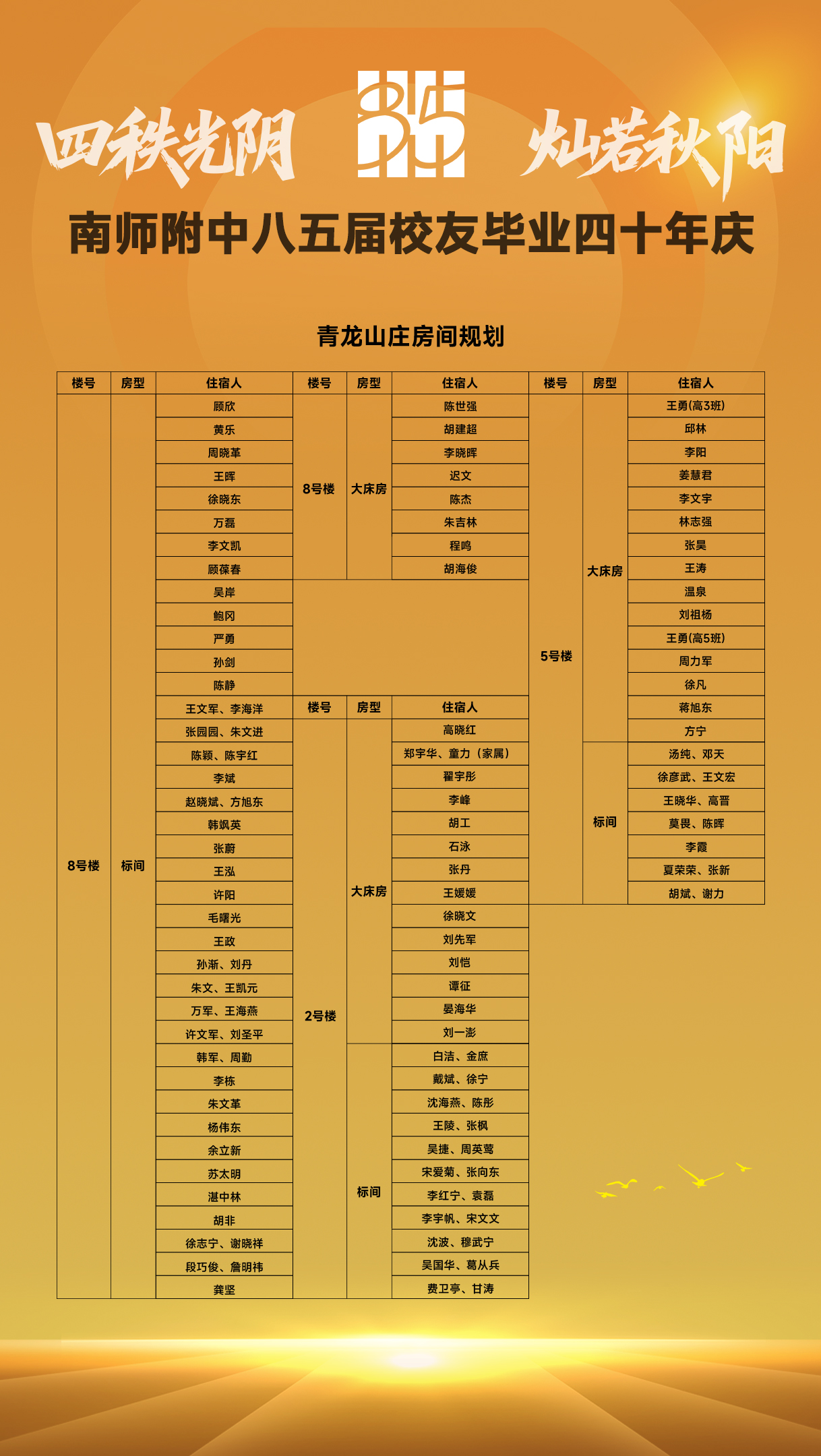 四秩光阴 85 灿若秋阳

南师附中八五届校友毕业四十年庆

青龙山庄房间规划

| 楼号 | 房型 | 住宿人 |
|---|---|---|
| 8号楼 | 标间 | 顾欣 |
| | | 黄乐 |
| | | 周晓革 |
| | | 王晖 |
| | | 徐晓东 |
| | | 万磊 |
| | | 李文凯 |
| | | 顾葆春 |
| | | 吴岸 |
| | | 鲍冈 |
| | | 严勇 |
| | | 孙剑 |
| | | 陈静 |
| | | 王文军、李海洋 |
| | | 张园园、朱文进 |
| | | 陈颖、陈宇红 |
| | | 李斌 |
| | | 赵晓斌、方旭东 |
| | | 韩飒英 |
| | | 张蔚 |
| | | 王泓 |
| | | 许阳 |
| | | 毛曙光 |
| | | 王政 |
| | | 孙渐、刘丹 |
| | | 朱文、王凯元 |
| | | 万军、王海燕 |
| | | 许文军、刘圣平 |
| | | 韩军、周勤 |
| | | 李栋 |
| | | 朱文革 |
| | | 杨伟东 |
| | | 余立新 |
| | | 苏太明 |
| | | 湛中林 |
| | | 胡非 |
| | | 徐志宁、谢晓祥 |
| | | 段巧俊、詹明祎 |
| | | 龚坚 |

| 楼号 | 房型 | 住宿人 |
|---|---|---|
| 8号楼 | 大床房 | 陈世强 |
| | | 胡建超 |
| | | 李晓晖 |
| | | 迟文 |
| | | 陈杰 |
| | | 朱吉林 |
| | | 程鸣 |
| | | 胡海俊 |

| 楼号 | 房型 | 住宿人 |
|---|---|---|
| 2号楼 | 大床房 | 高晓红 |
| | | 郑宇华、童力（家属） |
| | | 翟宇彤 |
| | | 李峰 |
| | | 胡工 |
| | | 石泳 |
| | | 张丹 |
| | | 王媛媛 |
| | | 徐晓文 |
| | | 刘先军 |
| | | 刘恺 |
| | | 谭征 |
| | | 晏海华 |
| | | 刘一澎 |
| | 标间 | 白洁、金庶 |
| | | 戴斌、徐宁 |
| | | 沈海燕、陈彤 |
| | | 王陵、张枫 |
| | | 吴捷、周英莺 |
| | | 宋爱菊、张向东 |
| | | 李红宁、袁磊 |
| | | 李宇帆、宋文文 |
| | | 沈波、穆武宁 |
| | | 吴国华、葛从兵 |
| | | 费卫亭、甘涛 |

| 楼号 | 房型 | 住宿人 |
|---|---|---|
| 5号楼 | 大床房 | 王勇(高3班) |
| | | 邱林 |
| | | 李阳 |
| | | 姜慧君 |
| | | 李文宇 |
| | | 林志强 |
| | | 张昊 |
| | | 王涛 |
| | | 温泉 |
| | | 刘祖杨 |
| | | 王勇(高5班) |
| | | 周力军 |
| | | 徐凡 |
| | | 蒋旭东 |
| | | 方宁 |
| | 标间 | 汤纯、邓天 |
| | | 徐彦武、王文宏 |
| | | 王晓华、高晋 |
| | | 莫畏、陈晖 |
| | | 李霞 |
| | | 夏荣荣、张新 |
| | | 胡斌、谢力 |